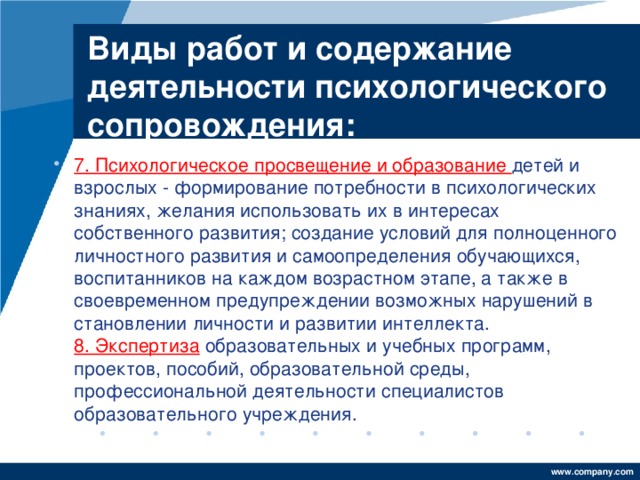 Виды работ и содержание деятельности психологического сопровождения:

7. Психологическое просвещение и образование детей и взрослых - формирование потребности в психологических знаниях, желания использовать их в интересах собственного развития; создание условий для полноценного личностного развития и самоопределения обучающихся, воспитанников на каждом возрастном этапе, а также в своевременном предупреждении возможных нарушений в становлении личности и развитии интеллекта.
8. Экспертиза образовательных и учебных программ, проектов, пособий, образовательной среды, профессиональной деятельности специалистов образовательного учреждения.

www.company.com